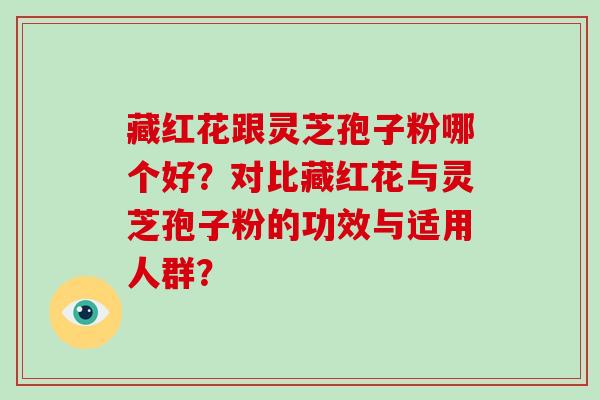 藏红花跟灵芝孢子粉哪个好？对比藏红花与灵芝孢子粉的功效与适用人群？